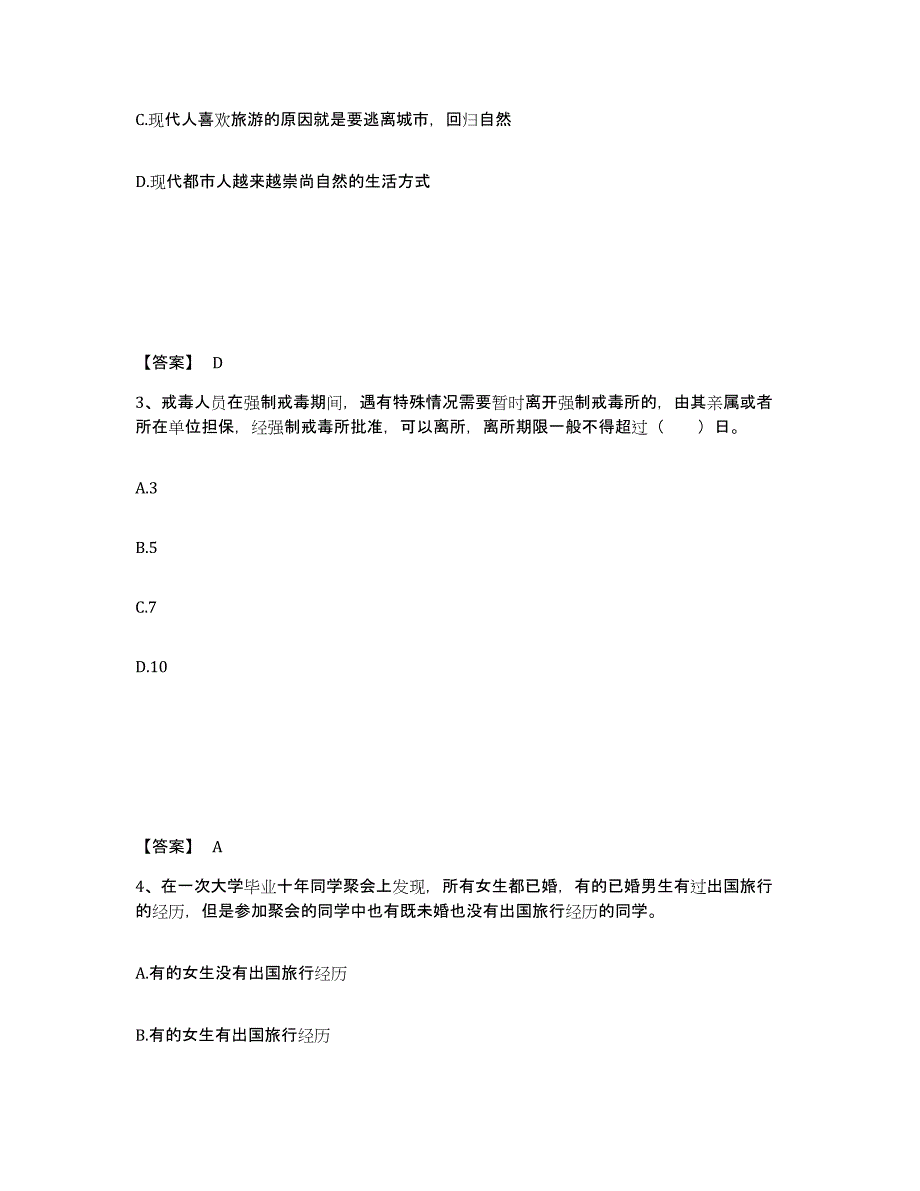 C.现代人喜欢旅游的原因就是要逃离城市，回归自然

D.现代都市人越来越崇尚自然的生活方式

【答案】 D

3、戒毒人员在强制戒毒期间，遇有特殊情况需要暂时离开强制戒毒所的，由其亲属或者所在单位担保，经强制戒毒所批准，可以离所，离所期限一般不得超过（　　）日。

A.3

B.5

C.7

D.10

【答案】 A

4、在一次大学毕业十年同学聚会上发现，所有女生都已婚，有的已婚男生有过出国旅行的经历，但是参加聚会的同学中也有既未婚也没有出国旅行经历的同学。

A.有的女生没有出国旅行经历

B.有的女生有出国旅行经历